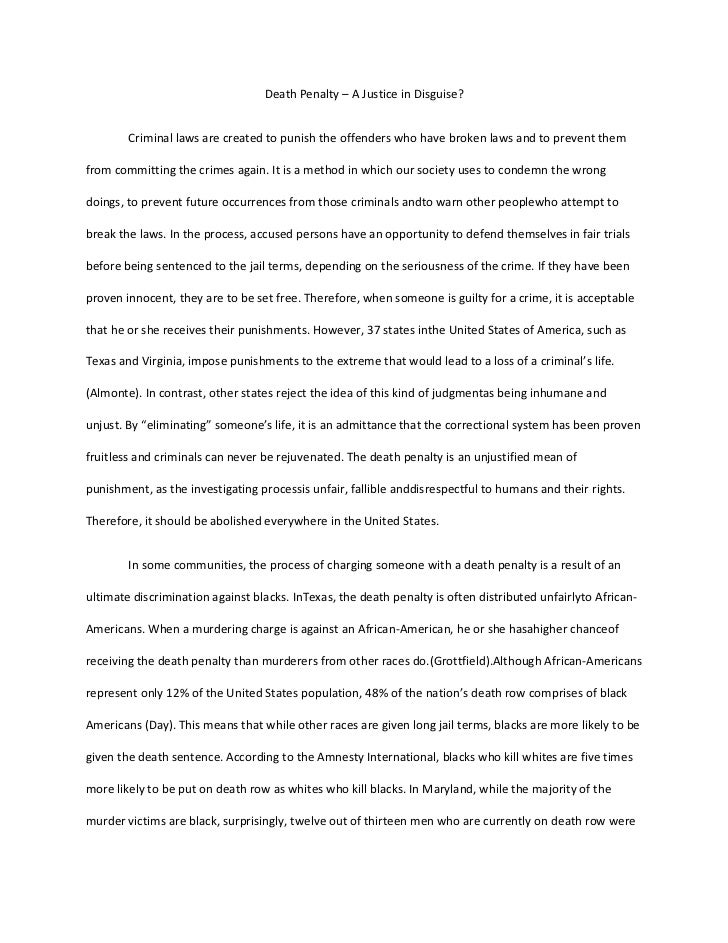 Death Penalty – A Justice in Disguise?

Criminal laws are created to punish the offenders who have broken laws and to prevent them from committing the crimes again. It is a method in which our society uses to condemn the wrong doings, to prevent future occurrences from those criminals andto warn other peoplewho attempt to break the laws. In the process, accused persons have an opportunity to defend themselves in fair trials before being sentenced to the jail terms, depending on the seriousness of the crime. If they have been proven innocent, they are to be set free. Therefore, when someone is guilty for a crime, it is acceptable that he or she receives their punishments. However, 37 states inthe United States of America, such as Texas and Virginia, impose punishments to the extreme that would lead to a loss of a criminal's life. (Almonte). In contrast, other states reject the idea of this kind of judgmentas being inhumane and unjust. By "eliminating" someone's life, it is an admittance that the correctional system has been proven fruitless and criminals can never be rejuvenated. The death penalty is an unjustified mean of punishment, as the investigating processis unfair, fallible anddisrespectful to humans and their rights. Therefore, it should be abolished everywhere in the United States.

In some communities, the process of charging someone with a death penalty is a result of an ultimate discrimination against blacks. InTexas, the death penalty is often distributed unfairlyto African-Americans. When a murdering charge is against an African-American, he or she hasahigher chanceof receiving the death penalty than murderers from other races do.(Grottfield).Although African-Americans represent only 12% of the United States population, 48% of the nation's death row comprises of black Americans (Day). This means that while other races are given long jail terms, blacks are more likely to be given the death sentence. According to the Amnesty International, blacks who kill whites are five times more likely to be put on death row as whites who kill blacks. In Maryland, while the majority of the murder victims are black, surprisingly, twelve out of thirteen men who are currently on death row were